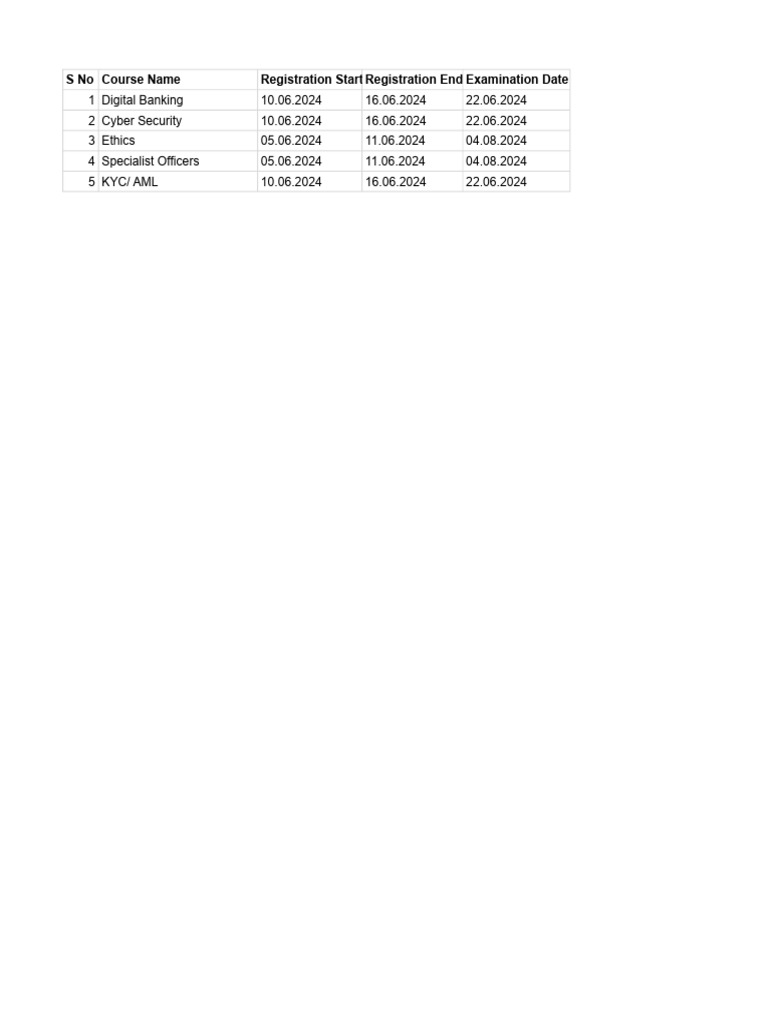 | S No | Course Name | Registration Start | Registration End | Examination Date |
|---|---|---|---|---|
| 1 | Digital Banking | 10.06.2024 | 16.06.2024 | 22.06.2024 |
| 2 | Cyber Security | 10.06.2024 | 16.06.2024 | 22.06.2024 |
| 3 | Ethics | 05.06.2024 | 11.06.2024 | 04.08.2024 |
| 4 | Specialist Officers | 05.06.2024 | 11.06.2024 | 04.08.2024 |
| 5 | KYC/ AML | 10.06.2024 | 16.06.2024 | 22.06.2024 |